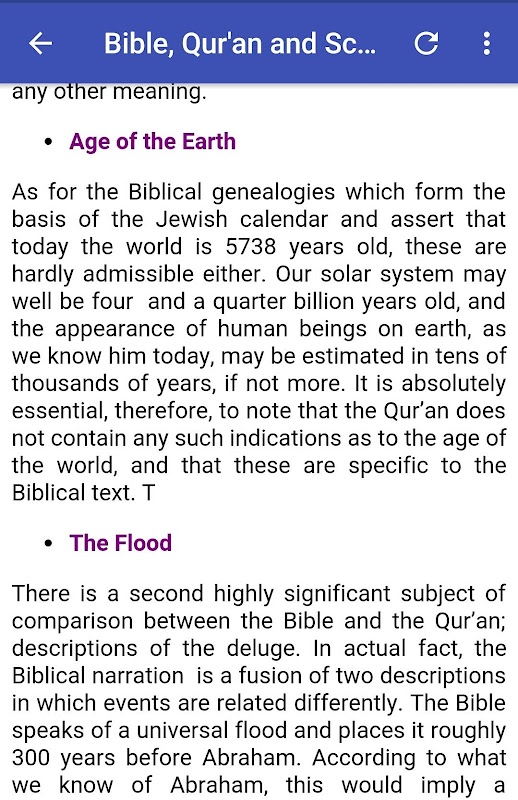 Bible, Qur'an and Sc...

any other meaning.

• Age of the Earth

As for the Biblical genealogies which form the basis of the Jewish calendar and assert that today the world is 5738 years old, these are hardly admissible either. Our solar system may well be four and a quarter billion years old, and the appearance of human beings on earth, as we know him today, may be estimated in tens of thousands of years, if not more. It is absolutely essential, therefore, to note that the Qur'an does not contain any such indications as to the age of the world, and that these are specific to the Biblical text. T

• The Flood

There is a second highly significant subject of comparison between the Bible and the Qur'an; descriptions of the deluge. In actual fact, the Biblical narration is a fusion of two descriptions in which events are related differently. The Bible speaks of a universal flood and places it roughly 300 years before Abraham. According to what we know of Abraham, this would imply a